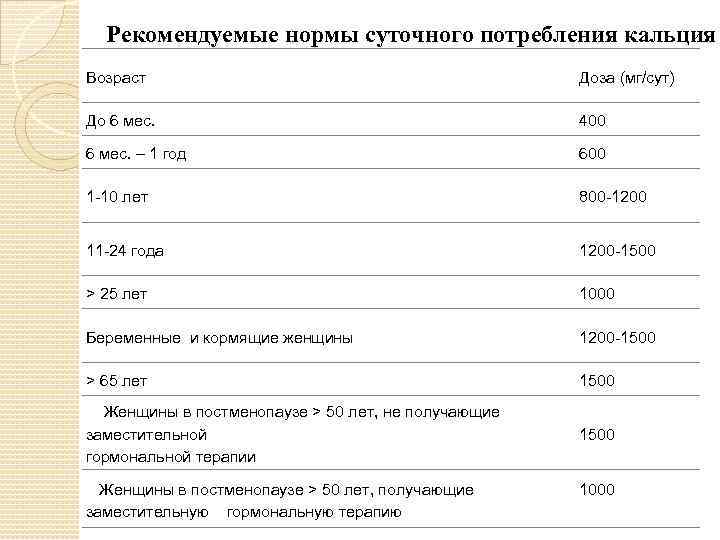 Рекомендуемые нормы суточного потребления кальция

| Возраст | Доза (мг/сут) |
|---|---|
| До 6 мес. | 400 |
| 6 мес. – 1 год | 600 |
| 1-10 лет | 800-1200 |
| 11-24 года | 1200-1500 |
| > 25 лет | 1000 |
| Беременные и кормящие женщины | 1200-1500 |
| > 65 лет | 1500 |
| Женщины в постменопаузе > 50 лет, не получающие заместительной гормональной терапии | 1500 |
| Женщины в постменопаузе > 50 лет, получающие заместительную гормональную терапию | 1000 |